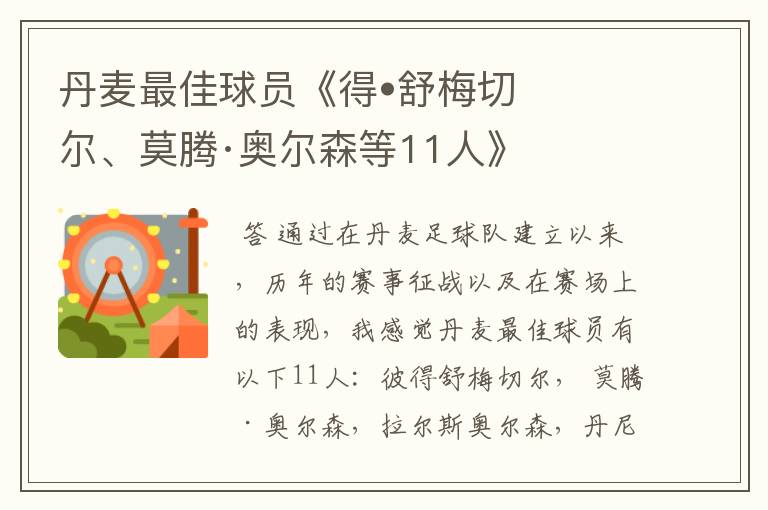 丹麦最佳球员《得•舒梅切尔、莫腾·奥尔森等11人》

答 通过在丹麦足球队建立以来，历年的赛事征战以及在赛场上的表现，我感觉丹麦最佳球员有以下11人：彼得舒梅切尔，莫腾·奥尔森，拉尔斯奥尔森，丹尼